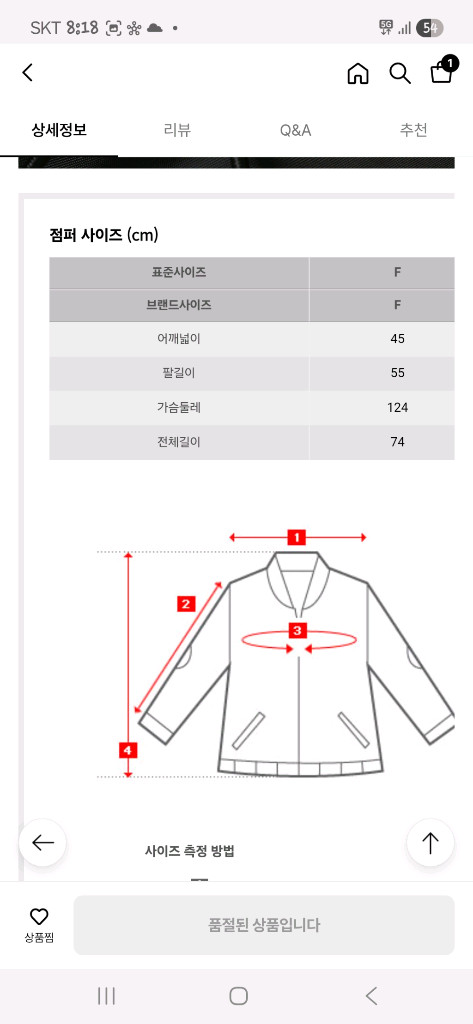 SKT 8:18 5G 54

1

상세정보 리뷰 Q&A 추천

점퍼 사이즈 (cm)

| 표준사이즈 | F |
|---|---|
| 브랜드사이즈 | F |
| 어깨넓이 | 45 |
| 팔길이 | 55 |
| 가슴둘레 | 124 |
| 전체길이 | 74 |

1
2
3
4

사이즈 측정 방법

상품찜

품절된 상품입니다